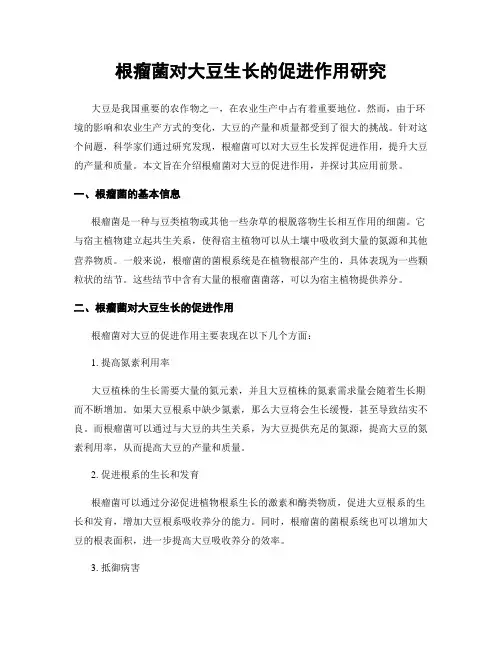 根瘤菌对大豆生长的促进作用研究

大豆是我国重要的农作物之一，在农业生产中占有着重要地位。然而，由于环境的影响和农业生产方式的变化，大豆的产量和质量都受到了很大的挑战。针对这个问题，科学家们通过研究发现，根瘤菌可以对大豆生长发挥促进作用，提升大豆的产量和质量。本文旨在介绍根瘤菌对大豆的促进作用，并探讨其应用前景。

一、根瘤菌的基本信息

根瘤菌是一种与豆类植物或其他一些杂草的根脱落物生长相互作用的细菌。它与宿主植物建立起共生关系，使得宿主植物可以从土壤中吸收到大量的氮源和其他营养物质。一般来说，根瘤菌的菌根系统是在植物根部产生的，具体表现为一些颗粒状的结节。这些结节中含有大量的根瘤菌菌落，可以为宿主植物提供养分。

二、根瘤菌对大豆生长的促进作用

根瘤菌对大豆的促进作用主要表现在以下几个方面：

1. 提高氮素利用率

大豆植株的生长需要大量的氮元素，并且大豆植株的氮素需求量会随着生长期而不断增加。如果大豆根系中缺少氮素，那么大豆将会生长缓慢，甚至导致结实不良。而根瘤菌可以通过与大豆的共生关系，为大豆提供充足的氮源，提高大豆的氮素利用率，从而提高大豆的产量和质量。

2. 促进根系的生长和发育

根瘤菌可以通过分泌促进植物根系生长的激素和酶类物质，促进大豆根系的生长和发育，增加大豆根系吸收养分的能力。同时，根瘤菌的菌根系统也可以增加大豆的根表面积，进一步提高大豆吸收养分的效率。

3. 抵御病害